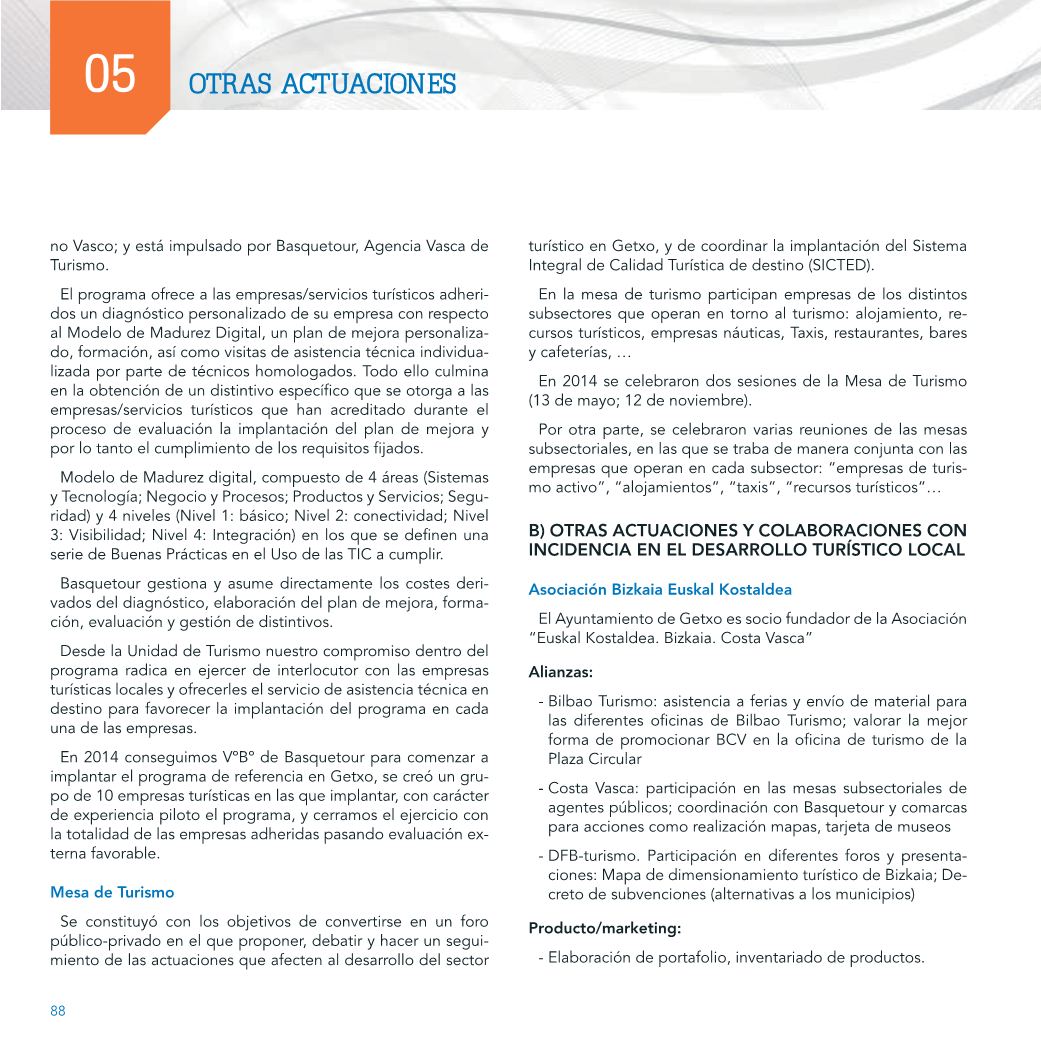 05

OTRAS ACTUACIONES

no Vasco; y está impulsado por Basquetour, Agencia Vasca de Turismo.

El programa ofrece a las empresas/servicios turísticos adheridos un diagnóstico personalizado de su empresa con respecto al Modelo de Madurez Digital, un plan de mejora personalizado, formación, así como visitas de asistencia técnica individualizada por parte de técnicos homologados. Todo ello culmina en la obtención de un distintivo específico que se otorga a las empresas/servicios turísticos que han acreditado durante el proceso de evaluación la implantación del plan de mejora y por lo tanto el cumplimiento de los requisitos fijados.

Modelo de Madurez digital, compuesto de 4 áreas (Sistemas y Tecnología; Negocio y Procesos; Productos y Servicios; Seguridad) y 4 niveles (Nivel 1: básico; Nivel 2: conectividad; Nivel 3: Visibilidad; Nivel 4: Integración) en los que se definen una serie de Buenas Prácticas en el Uso de las TIC a cumplir.

Basquetour gestiona y asume directamente los costes derivados del diagnóstico, elaboración del plan de mejora, formación, evaluación y gestión de distintivos.

Desde la Unidad de Turismo nuestro compromiso dentro del programa radica en ejercer de interlocutor con las empresas turísticas locales y ofrecerles el servicio de asistencia técnica en destino para favorecer la implantación del programa en cada una de las empresas.

En 2014 conseguimos VºBº de Basquetour para comenzar a implantar el programa de referencia en Getxo, se creó un grupo de 10 empresas turísticas en las que implantar, con carácter de experiencia piloto el programa, y cerramos el ejercicio con la totalidad de las empresas adheridas pasando evaluación externa favorable.

Mesa de Turismo

Se constituyó con los objetivos de convertirse en un foro público-privado en el que proponer, debatir y hacer un seguimiento de las actuaciones que afecten al desarrollo del sector turístico en Getxo, y de coordinar la implantación del Sistema Integral de Calidad Turística de destino (SICTED).

En la mesa de turismo participan empresas de los distintos subsectores que operan en torno al turismo: alojamiento, recursos turísticos, empresas náuticas, Taxis, restaurantes, bares y cafeterías, …

En 2014 se celebraron dos sesiones de la Mesa de Turismo (13 de mayo; 12 de noviembre).

Por otra parte, se celebraron varias reuniones de las mesas subsectoriales, en las que se traba de manera conjunta con las empresas que operan en cada subsector: "empresas de turismo activo", "alojamientos", "taxis", "recursos turísticos"…

B) OTRAS ACTUACIONES Y COLABORACIONES CON INCIDENCIA EN EL DESARROLLO TURÍSTICO LOCAL

Asociación Bizkaia Euskal Kostaldea

El Ayuntamiento de Getxo es socio fundador de la Asociación "Euskal Kostaldea. Bizkaia. Costa Vasca"

Alianzas:

- Bilbao Turismo: asistencia a ferias y envío de material para las diferentes oficinas de Bilbao Turismo; valorar la mejor forma de promocionar BCV en la oficina de turismo de la Plaza Circular

- Costa Vasca: participación en las mesas subsectoriales de agentes públicos; coordinación con Basquetour y comarcas para acciones como realización mapas, tarjeta de museos

- DFB-turismo. Participación en diferentes foros y presentaciones: Mapa de dimensionamiento turístico de Bizkaia; Decreto de subvenciones (alternativas a los municipios)

Producto/marketing:

- Elaboración de portafolio, inventariado de productos.

88